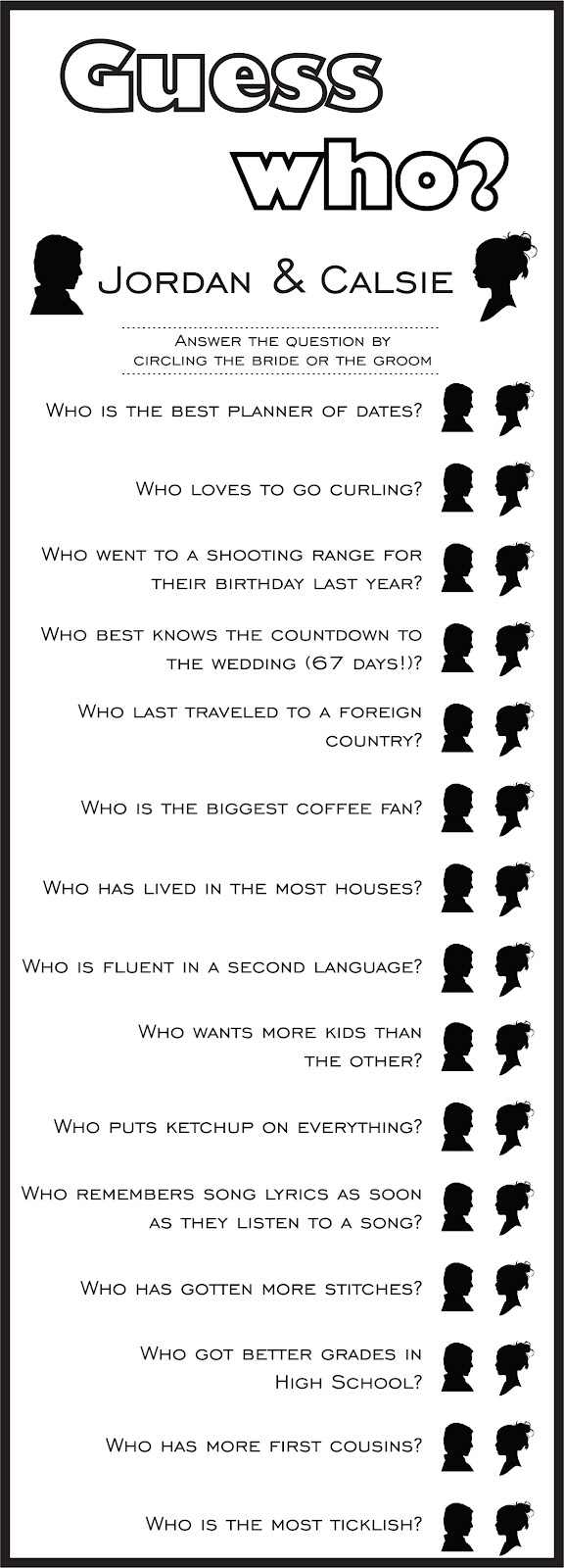 Guess who?

Jordan & Calsie

Answer the question by circling the bride or the groom

Who is the best planner of dates?

Who loves to go curling?

Who went to a shooting range for their birthday last year?

Who best knows the countdown to the wedding (67 days!)?

Who last traveled to a foreign country?

Who is the biggest coffee fan?

Who has lived in the most houses?

Who is fluent in a second language?

Who wants more kids than the other?

Who puts ketchup on everything?

Who remembers song lyrics as soon as they listen to a song?

Who has gotten more stitches?

Who got better grades in High School?

Who has more first cousins?

Who is the most ticklish?